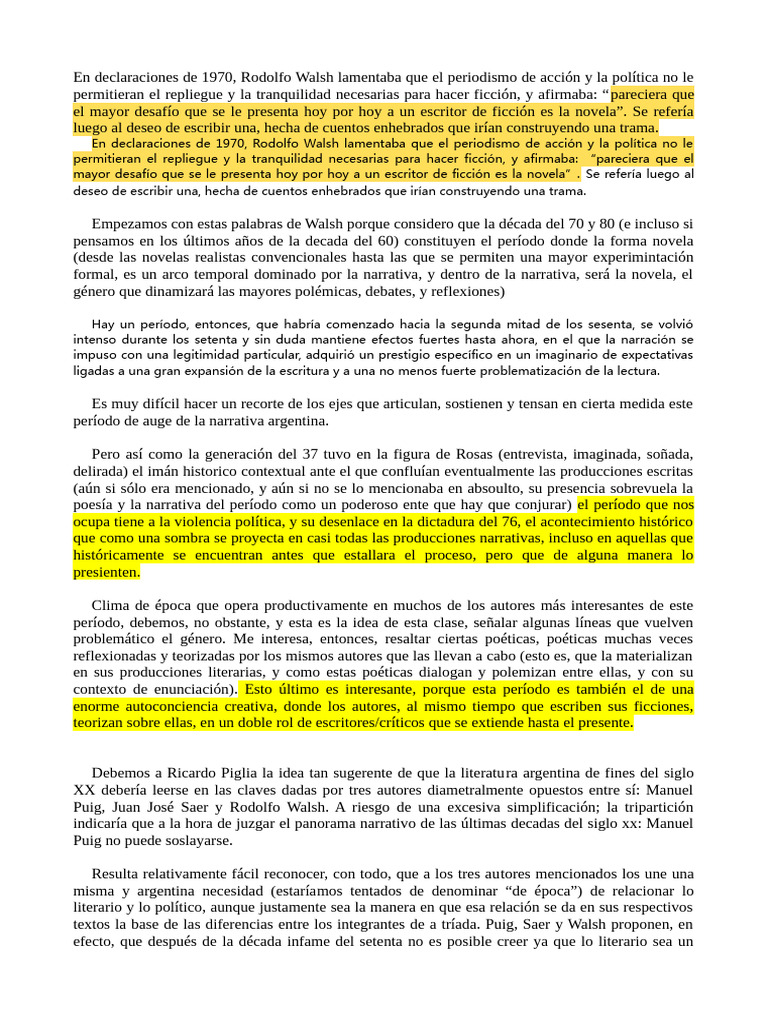 En declaraciones de 1970, Rodolfo Walsh lamentaba que el periodismo de acción y la política no le permitieran el repliegue y la tranquilidad necesarias para hacer ficción, y afirmaba: “pareciera que el mayor desafío que se le presenta hoy por hoy a un escritor de ficción es la novela”. Se refería luego al deseo de escribir una, hecha de cuentos enhebrados que irían construyendo una trama.

En declaraciones de 1970, Rodolfo Walsh lamentaba que el periodismo de acción y la política no le permitieran el repliegue y la tranquilidad necesarias para hacer ficción, y afirmaba: “pareciera que el mayor desafío que se le presenta hoy por hoy a un escritor de ficción es la novela” . Se refería luego al deseo de escribir una, hecha de cuentos enhebrados que irían construyendo una trama.

Empezamos con estas palabras de Walsh porque considero que la década del 70 y 80 (e incluso si pensamos en los últimos años de la decada del 60) constituyen el período donde la forma novela (desde las novelas realistas convencionales hasta las que se permiten una mayor experimintación formal, es un arco temporal dominado por la narrativa, y dentro de la narrativa, será la novela, el género que dinamizará las mayores polémicas, debates, y reflexiones)

Hay un período, entonces, que habría comenzado hacia la segunda mitad de los sesenta, se volvió intenso durante los setenta y sin duda mantiene efectos fuertes hasta ahora, en el que la narración se impuso con una legitimidad particular, adquirió un prestigio específico en un imaginario de expectativas ligadas a una gran expansión de la escritura y a una no menos fuerte problematización de la lectura.

Es muy difícil hacer un recorte de los ejes que articulan, sostienen y tensan en cierta medida este período de auge de la narrativa argentina.

Pero así como la generación del 37 tuvo en la figura de Rosas (entrevista, imaginada, soñada, delirada) el imán historico contextual ante el que confluían eventualmente las producciones escritas (aún si sólo era mencionado, y aún si no se lo mencionaba en absoulto, su presencia sobrevuela la poesía y la narrativa del período como un poderoso ente que hay que conjurar) el período que nos ocupa tiene a la violencia política, y su desenlace en la dictadura del 76, el acontecimiento histórico que como una sombra se proyecta en casi todas las producciones narrativas, incluso en aquellas que históricamente se encuentran antes que estallara el proceso, pero que de alguna manera lo presienten.

Clima de época que opera productivamente en muchos de los autores más interesantes de este período, debemos, no obstante, y esta es la idea de esta clase, señalar algunas líneas que vuelven problemático el género. Me interesa, entonces, resaltar ciertas poéticas, poéticas muchas veces reflexionadas y teorizadas por los mismos autores que las llevan a cabo (esto es, que la materializan en sus producciones literarias, y como estas poéticas dialogan y polemizan entre ellas, y con su contexto de enunciación). Esto último es interesante, porque esta período es también el de una enorme autoconciencia creativa, donde los autores, al mismo tiempo que escriben sus ficciones, teorizan sobre ellas, en un doble rol de escritores/críticos que se extiende hasta el presente.

Debemos a Ricardo Piglia la idea tan sugerente de que la literatura argentina de fines del siglo XX debería leerse en las claves dadas por tres autores diametralmente opuestos entre sí: Manuel Puig, Juan José Saer y Rodolfo Walsh. A riesgo de una excesiva simplificación; la tripartición indicaría que a la hora de juzgar el panorama narrativo de las últimas decadas del siglo xx: Manuel Puig no puede soslayarse.

Resulta relativamente fácil reconocer, con todo, que a los tres autores mencionados los une una misma y argentina necesidad (estaríamos tentados de denominar “de época”) de relacionar lo literario y lo político, aunque justamente sea la manera en que esa relación se da en sus respectivos textos la base de las diferencias entre los integrantes de a tríada. Puig, Saer y Walsh proponen, en efecto, que después de la década infame del setenta no es posible creer ya que lo literario sea un